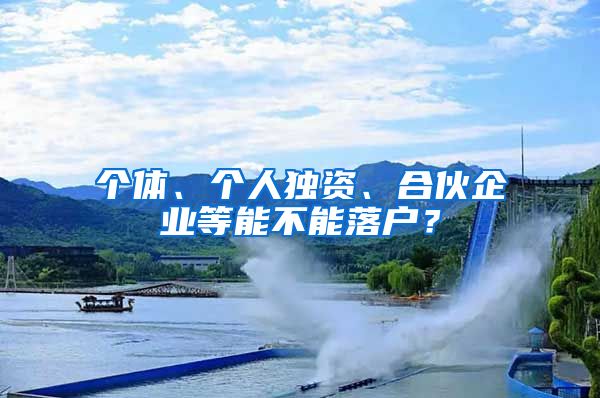 个体、个人独资、合伙企业等能不能落户？